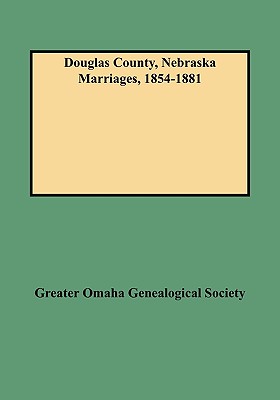 Douglas County, Nebraska
Marriages, 1854-1881

Greater Omaha Genealogical Society